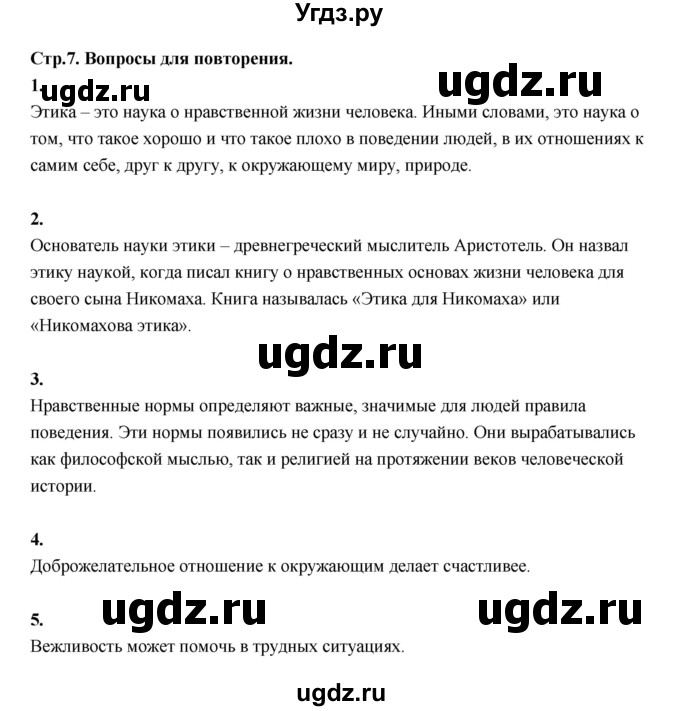 Угдз.ру

Стр.7. Вопросы для повторения.

1. ugdz.ru ugdz.ru

Этика – это наука о нравственной жизни человека. Иными словами, это наука о том, что такое хорошо и что такое плохо в поведении людей, в их отношениях к самим себе, друг к другу, к окружающему миру, природе.

2.

Основатель науки этики – древнегреческий мыслитель Аристотель. Он назвал этику наукой, когда писал книгу о нравственных основах жизни человека для своего сына Никомаха. Книга называлась «Этика для Никомаха» или «Никомахова этика».

ugdz.ru

3.

Нравственные нормы определяют важные, значимые для людей правила поведения. Эти нормы появились не сразу и не случайно. Они вырабатывались как философской мыслью, так и религией на протяжении веков человеческой истории.

4.

Доброжелательное отношение к окружающим делает счастливее.

5. ugdz.ru ugdz.ru

Вежливость может помочь в трудных ситуациях.

ugdz.ru